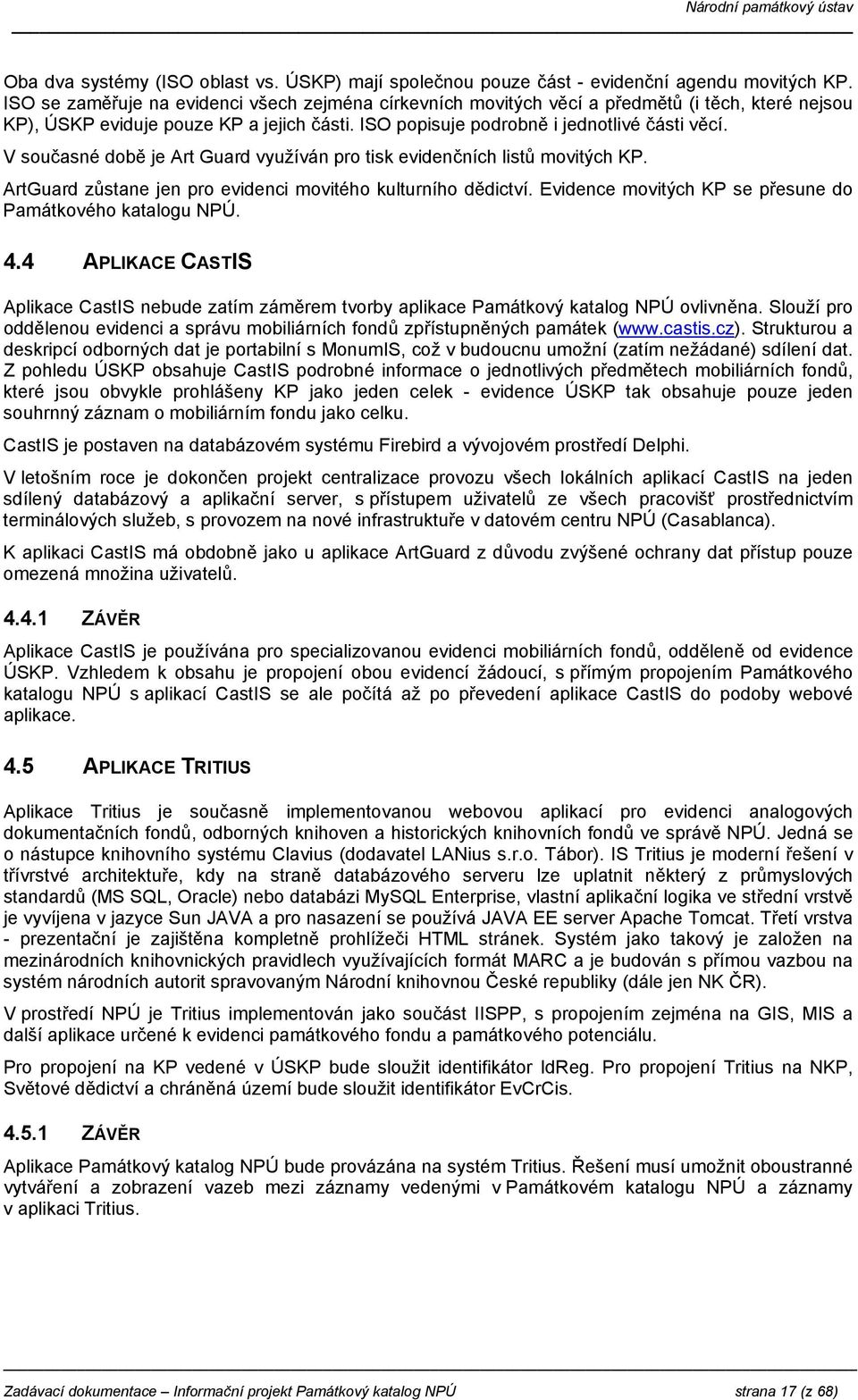 Národní památkový ústav

Oba dva systémy (ISO oblast vs. ÚSKP) mají společnou pouze část - evidenční agendu movitých KP. ISO se zaměřuje na evidenci všech zejména církevních movitých věcí a předmětů (i těch, které nejsou KP), ÚSKP eviduje pouze KP a jejich části. ISO popisuje podrobně i jednotlivé části věcí.

V současné době je Art Guard využíván pro tisk evidenčních listů movitých KP.

ArtGuard zůstane jen pro evidenci movitého kulturního dědictví. Evidence movitých KP se přesune do Památkového katalogu NPÚ.

4.4 APLIKACE CASTIS

Aplikace CastIS nebude zatím záměrem tvorby aplikace Památkový katalog NPÚ ovlivněna. Slouží pro oddělenou evidenci a správu mobiliárních fondů zpřístupněných památek (www.castis.cz). Strukturou a deskripcí odborných dat je portabilní s MonumIS, což v budoucnu umožní (zatím nežádané) sdílení dat. Z pohledu ÚSKP obsahuje CastIS podrobné informace o jednotlivých předmětech mobiliárních fondů, které jsou obvykle prohlášeny KP jako jeden celek - evidence ÚSKP tak obsahuje pouze jeden souhrnný záznam o mobiliárním fondu jako celku.

CastIS je postaven na databázovém systému Firebird a vývojovém prostředí Delphi.

V letošním roce je dokončen projekt centralizace provozu všech lokálních aplikací CastIS na jeden sdílený databázový a aplikační server, s přístupem uživatelů ze všech pracovišť prostřednictvím terminálových služeb, s provozem na nové infrastruktuře v datovém centru NPÚ (Casablanca).

K aplikaci CastIS má obdobně jako u aplikace ArtGuard z důvodu zvýšené ochrany dat přístup pouze omezená množina uživatelů.

4.4.1 ZÁVĚR

Aplikace CastIS je používána pro specializovanou evidenci mobiliárních fondů, odděleně od evidence ÚSKP. Vzhledem k obsahu je propojení obou evidencí žádoucí, s přímým propojením Památkového katalogu NPÚ s aplikací CastIS se ale počítá až po převedení aplikace CastIS do podoby webové aplikace.

4.5 APLIKACE TRITIUS

Aplikace Tritius je současně implementovanou webovou aplikací pro evidenci analogových dokumentačních fondů, odborných knihoven a historických knihovních fondů ve správě NPÚ. Jedná se o nástupce knihovního systému Clavius (dodavatel LANius s.r.o. Tábor). IS Tritius je moderní řešení v třívrstvé architektuře, kdy na straně databázového serveru lze uplatnit některý z průmyslových standardů (MS SQL, Oracle) nebo databázi MySQL Enterprise, vlastní aplikační logika ve střední vrstvě je vyvíjena v jazyce Sun JAVA a pro nasazení se používá JAVA EE server Apache Tomcat. Třetí vrstva - prezentační je zajištěna kompletně prohlížeči HTML stránek. Systém jako takový je založen na mezinárodních knihovnických pravidlech využívajících formát MARC a je budován s přímou vazbou na systém národních autorit spravovaným Národní knihovnou České republiky (dále jen NK ČR).

V prostředí NPÚ je Tritius implementován jako součást IISPP, s propojením zejména na GIS, MIS a další aplikace určené k evidenci památkového fondu a památkového potenciálu.

Pro propojení na KP vedené v ÚSKP bude sloužit identifikátor IdReg. Pro propojení Tritius na NKP, Světové dědictví a chráněná území bude sloužit identifikátor EvCrCis.

4.5.1 ZÁVĚR

Aplikace Památkový katalog NPÚ bude provázána na systém Tritius. Řešení musí umožnit oboustranné vytváření a zobrazení vazeb mezi záznamy vedenými v Památkovém katalogu NPÚ a záznamy v aplikaci Tritius.

Zadávací dokumentace – Informační projekt Památkový katalog NPÚ strana 17 (z 68)